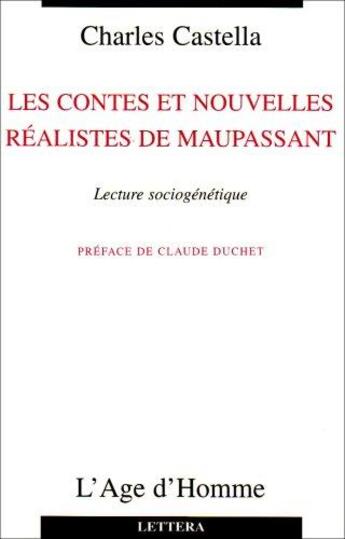 Charles Castella

LES CONTES ET NOUVELLES RÉALISTES DE MAUPASSANT

Lecture sociogénétique

PRÉFACE DE CLAUDE DUCHET

L'Age d'Homme

LETTERA